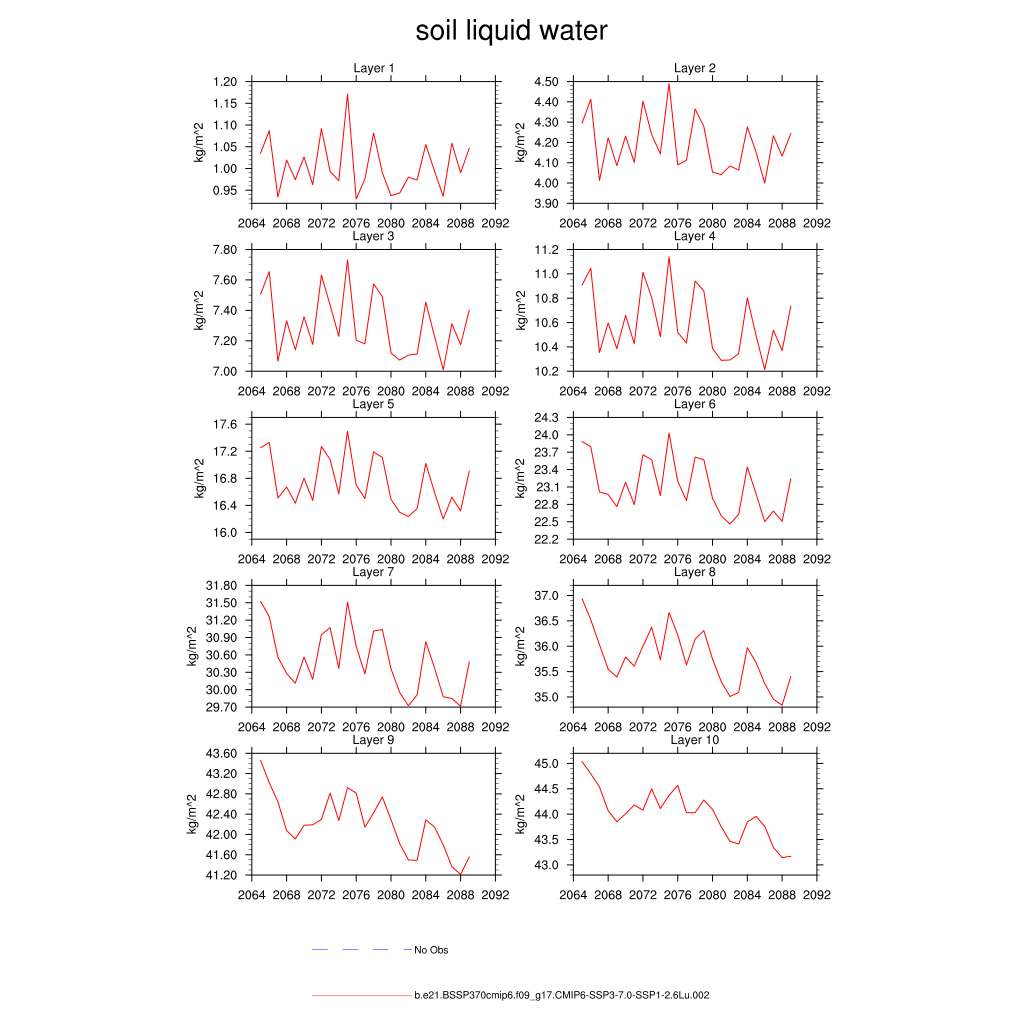 soil liquid water

Layer 1
kg/m^2
1.20
1.15
1.10
1.05
1.00
0.95
2064 2068 2072 2076 2080 2084 2088 2092

Layer 2
kg/m^2
4.50
4.40
4.30
4.20
4.10
4.00
3.90
2064 2068 2072 2076 2080 2084 2088 2092

Layer 3
kg/m^2
7.80
7.60
7.40
7.20
7.00
2064 2068 2072 2076 2080 2084 2088 2092

Layer 4
kg/m^2
11.2
11.0
10.8
10.6
10.4
10.2
2064 2068 2072 2076 2080 2084 2088 2092

Layer 5
kg/m^2
17.6
17.2
16.8
16.4
16.0
2064 2068 2072 2076 2080 2084 2088 2092

Layer 6
kg/m^2
24.3
24.0
23.7
23.4
23.1
22.8
22.5
22.2
2064 2068 2072 2076 2080 2084 2088 2092

Layer 7
kg/m^2
31.80
31.50
31.20
30.90
30.60
30.30
30.00
29.70
2064 2068 2072 2076 2080 2084 2088 2092

Layer 8
kg/m^2
37.0
36.5
36.0
35.5
35.0
2064 2068 2072 2076 2080 2084 2088 2092

Layer 9
kg/m^2
43.60
43.20
42.80
42.40
42.00
41.60
41.20
2064 2068 2072 2076 2080 2084 2088 2092

Layer 10
kg/m^2
45.0
44.5
44.0
43.5
43.0
2064 2068 2072 2076 2080 2084 2088 2092

No Obs

b.e21.BSSP370cmip6.f09_g17.CMIP6-SSP3-7.0-SSP1-2.6Lu.002